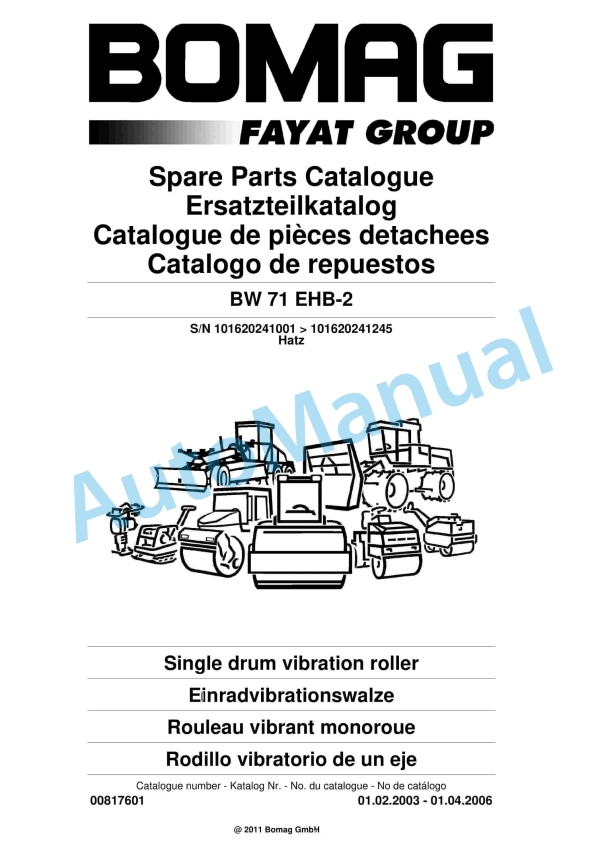 BOMAG

FAYAT GROUP

Spare Parts Catalogue
Ersatzteilkatalog
Catalogue de pièces detachees
Catalogo de repuestos

BW 71 EHB-2

S/N 101620241001 > 101620241245
Hatz

AutoManual

Single drum vibration roller

Einradvibrationswalze

Rouleau vibrant monoroue

Rodillo vibratorio de un eje

Catalogue number - Katalog Nr. - No. du catalogue - No de catálogo

00817601

01.02.2003 - 01.04.2006

@ 2011 Bomag GmbH